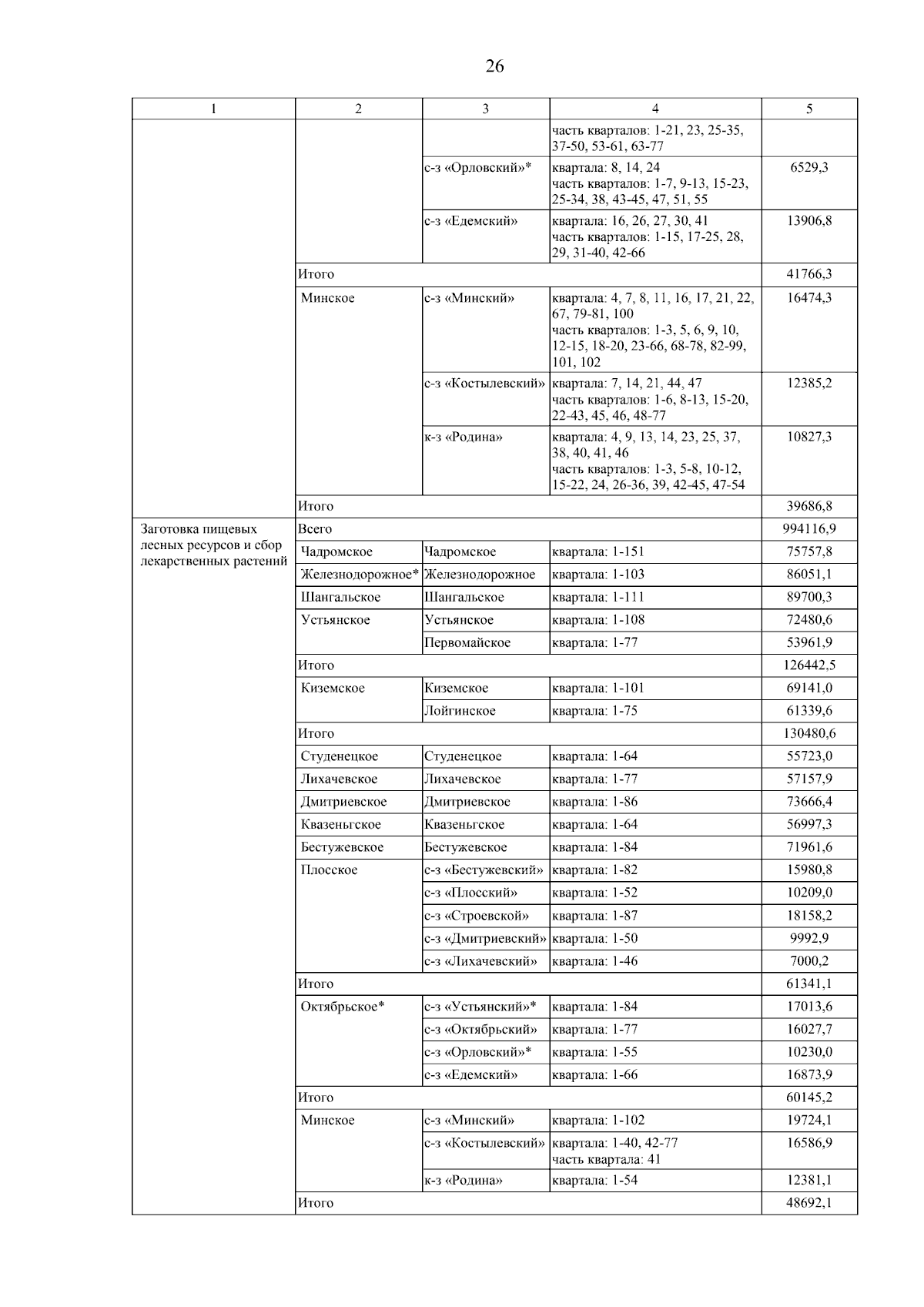 26

| 1 | 2 | 3 | 4 | 5 |
|---|---|---|---|---|
| | | | часть кварталов: 1-21, 23, 25-35, 37-50, 53-61, 63-77 | |
| | | с-з «Орловский»* | квартала: 8, 14, 24 часть кварталов: 1-7, 9-13, 15-23, 25-34, 38, 43-45, 47, 51, 55 | 6529,3 |
| | | с-з «Едемский» | квартала: 16, 26, 27, 30, 41 часть кварталов: 1-15, 17-25, 28, 29, 31-40, 42-66 | 13906,8 |
| | Итого | | | 41766,3 |
| | Минское | с-з «Минский» | квартала: 4, 7, 8, 11, 16, 17, 21, 22, 67, 79-81, 100 часть кварталов: 1-3, 5, 6, 9, 10, 12-15, 18-20, 23-66, 68-78, 82-99, 101, 102 | 16474,3 |
| | | с-з «Костылевский» | квартала: 7, 14, 21, 44, 47 часть кварталов: 1-6, 8-13, 15-20, 22-43, 45, 46, 48-77 | 12385,2 |
| | | к-з «Родина» | квартала: 4, 9, 13, 14, 23, 25, 37, 38, 40, 41, 46 часть кварталов: 1-3, 5-8, 10-12, 15-22, 24, 26-36, 39, 42-45, 47-54 | 10827,3 |
| | Итого | | | 39686,8 |
| Заготовка пищевых лесных ресурсов и сбор лекарственных растений | Всего | | | 994116,9 |
| | Чадромское | Чадромское | квартала: 1-151 | 75757,8 |
| | Железнодорожное* | Железнодорожное | квартала: 1-103 | 86051,1 |
| | Шангальское | Шангальское | квартала: 1-111 | 89700,3 |
| | Устьянское | Устьянское | квартала: 1-108 | 72480,6 |
| | | Первомайское | квартала: 1-77 | 53961,9 |
| | Итого | | | 126442,5 |
| | Киземское | Киземское | квартала: 1-101 | 69141,0 |
| | | Лойгинское | квартала: 1-75 | 61339,6 |
| | Итого | | | 130480,6 |
| | Студенецкое | Студенецкое | квартала: 1-64 | 55723,0 |
| | Лихачевское | Лихачевское | квартала: 1-77 | 57157,9 |
| | Дмитриевское | Дмитриевское | квартала: 1-86 | 73666,4 |
| | Квазеньгское | Квазеньгское | квартала: 1-64 | 56997,3 |
| | Бестужевское | Бестужевское | квартала: 1-84 | 71961,6 |
| | Плосское | с-з «Бестужевский» | квартала: 1-82 | 15980,8 |
| | | с-з «Плосский» | квартала: 1-52 | 10209,0 |
| | | с-з «Строевской» | квартала: 1-87 | 18158,2 |
| | | с-з «Дмитриевский» | квартала: 1-50 | 9992,9 |
| | | с-з «Лихачевский» | квартала: 1-46 | 7000,2 |
| | Итого | | | 61341,1 |
| | Октябрьское* | с-з «Устьянский»* | квартала: 1-84 | 17013,6 |
| | | с-з «Октябрьский» | квартала: 1-77 | 16027,7 |
| | | с-з «Орловский»* | квартала: 1-55 | 10230,0 |
| | | с-з «Едемский» | квартала: 1-66 | 16873,9 |
| | Итого | | | 60145,2 |
| | Минское | с-з «Минский» | квартала: 1-102 | 19724,1 |
| | | с-з «Костылевский» | квартала: 1-40, 42-77 часть квартала: 41 | 16586,9 |
| | | к-з «Родина» | квартала: 1-54 | 12381,1 |
| | Итого | | | 48692,1 |